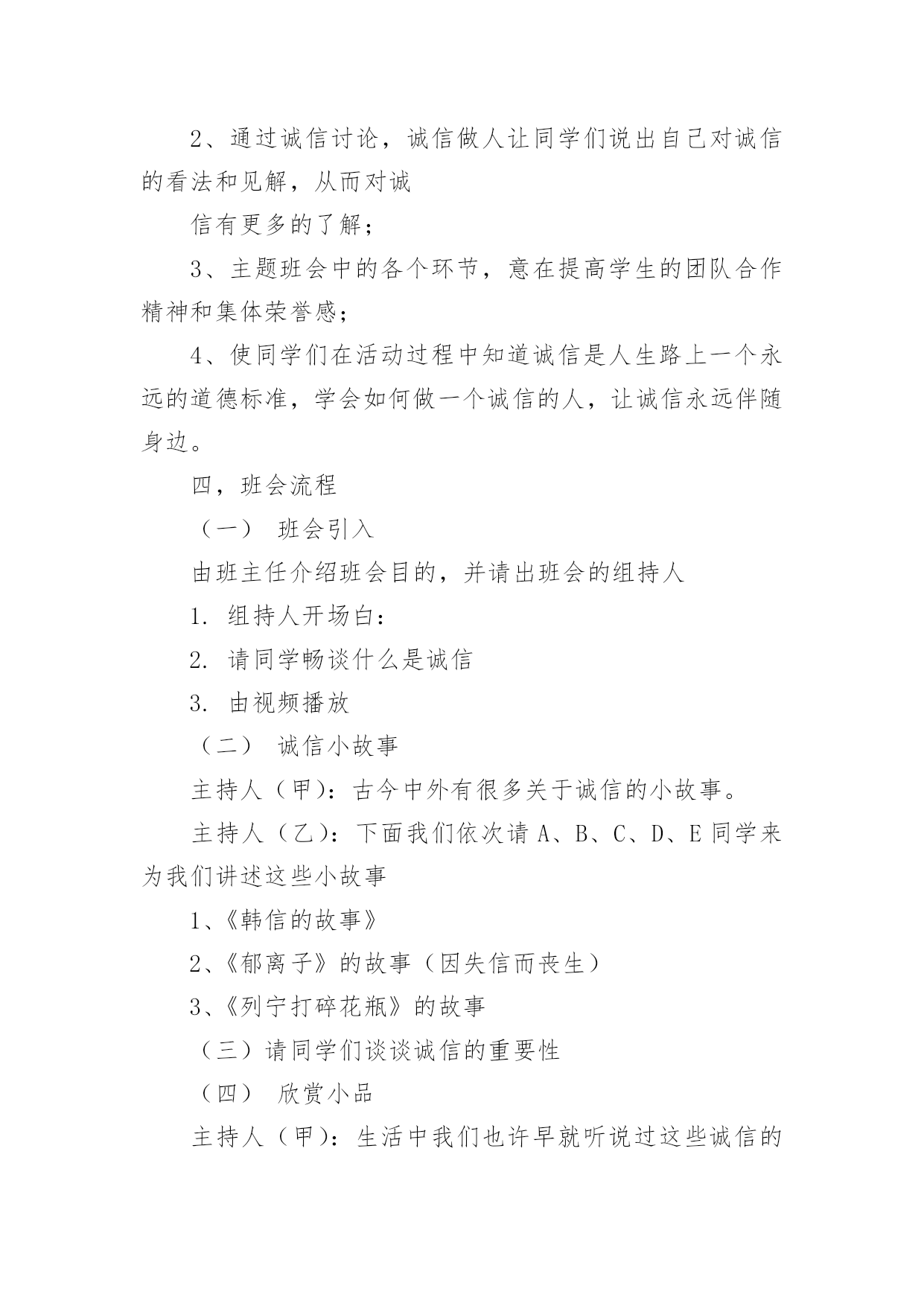 2、通过诚信讨论，诚信做人让同学们说出自己对诚信的看法和见解，从而对诚

信有更多的了解；

3、主题班会中的各个环节，意在提高学生的团队合作精神和集体荣誉感；

4、使同学们在活动过程中知道诚信是人生路上一个永远的道德标准，学会如何做一个诚信的人，让诚信永远伴随身边。

四，班会流程

（一） 班会引入

由班主任介绍班会目的，并请出班会的组持人

1. 组持人开场白：

2. 请同学畅谈什么是诚信

3. 由视频播放

（二） 诚信小故事

主持人（甲）：古今中外有很多关于诚信的小故事。

主持人（乙）：下面我们依次请 A、B、C、D、E 同学来为我们讲述这些小故事

1、《韩信的故事》

2、《郁离子》的故事（因失信而丧生）

3、《列宁打碎花瓶》的故事

（三）请同学们谈谈诚信的重要性

（四） 欣赏小品

主持人（甲）：生活中我们也许早就听说过这些诚信的